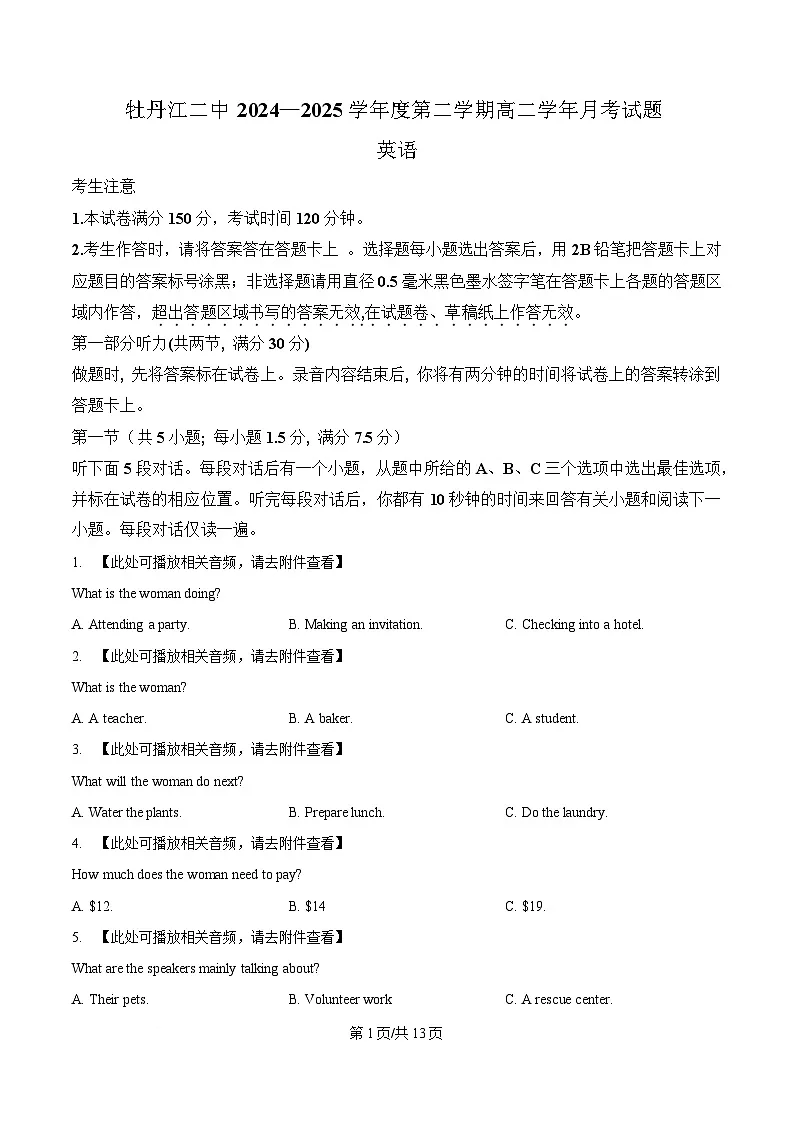 牡丹江二中 2024—2025 学年度第二学期高二学年月考试题

英语

考生注意

1.本试卷满分 150 分，考试时间 120 分钟。

2.考生作答时，请将答案答在答题卡上 。选择题每小题选出答案后，用 2B 铅笔把答题卡上对应题目的答案标号涂黑；非选择题请用直径 0.5 毫米黑色墨水签字笔在答题卡上各题的答题区域内作答，超出答题区域书写的答案无效,在试题卷、草稿纸上作答无效。

第一部分听力(共两节, 满分 30 分)

做题时, 先将答案标在试卷上。录音内容结束后, 你将有两分钟的时间将试卷上的答案转涂到答题卡上。

第一节（共 5 小题; 每小题 1.5 分, 满分 7.5 分）

听下面 5 段对话。每段对话后有一个小题，从题中所给的 A、B、C 三个选项中选出最佳选项，并标在试卷的相应位置。听完每段对话后，你都有 10 秒钟的时间来回答有关小题和阅读下一小题。每段对话仅读一遍。

1. 【此处可播放相关音频，请去附件查看】

What is the woman doing?

A. Attending a party. B. Making an invitation. C. Checking into a hotel.

2. 【此处可播放相关音频，请去附件查看】

What is the woman?

A. A teacher. B. A baker. C. A student.

3. 【此处可播放相关音频，请去附件查看】

What will the woman do next?

A. Water the plants. B. Prepare lunch. C. Do the laundry.

4. 【此处可播放相关音频，请去附件查看】

How much does the woman need to pay?

A. $12. B. $14 C. $19.

5. 【此处可播放相关音频，请去附件查看】

What are the speakers mainly talking about?

A. Their pets. B. Volunteer work C. A rescue center.

第 1 页/共 13 页